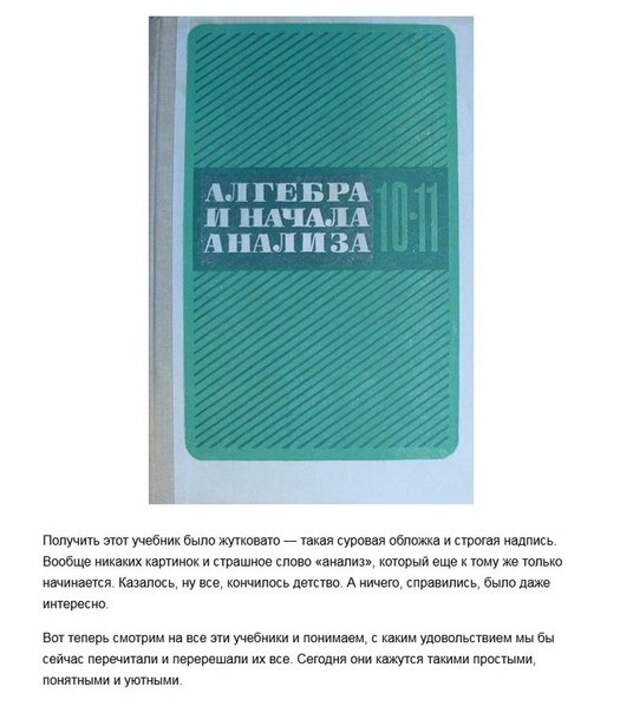 АЛГЕБРА
И НАЧАЛА
АНАЛИЗА
10-11

Получить этот учебник было жутковато — такая суровая обложка и строгая надпись. Вообще никаких картинок и страшное слово «анализ», который еще к тому же только начинается. Казалось, ну все, кончилось детство. А ничего, справились, было даже интересно.

Вот теперь смотрим на все эти учебники и понимаем, с каким удовольствием мы бы сейчас перечитали и перерешали их все. Сегодня они кажутся такими простыми, понятными и уютными.